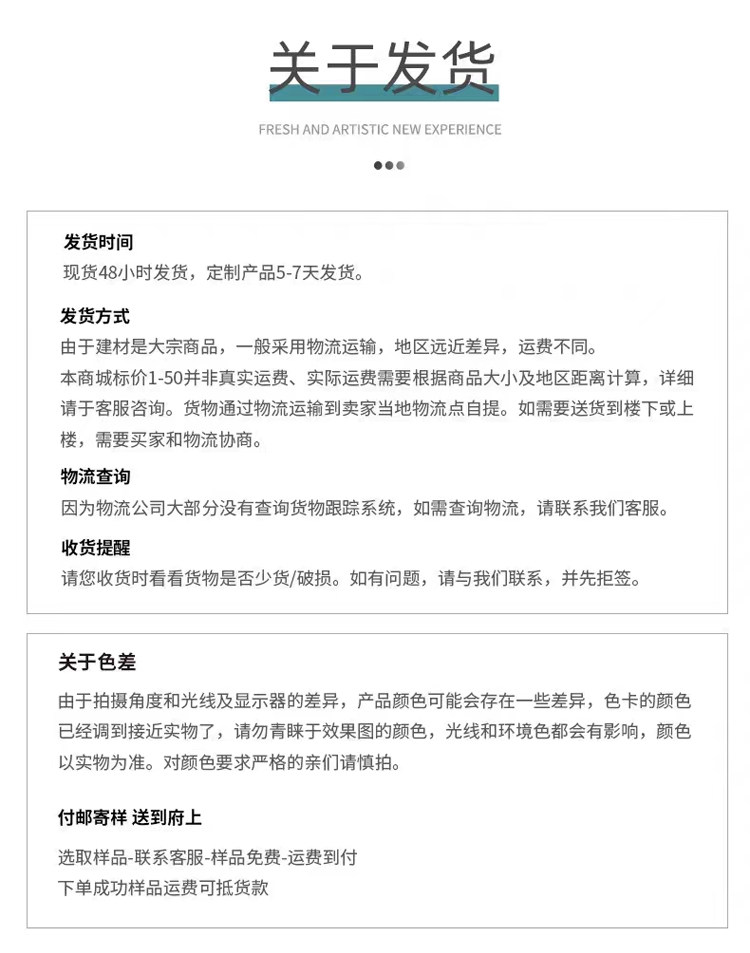 关于发货

FRESH AND ARTISTIC NEW EXPERIENCE

发货时间

现货48小时发货，定制产品5-7天发货。

发货方式

由于建材是大宗商品，一般采用物流运输，地区远近差异，运费不同。

本商城标价1-50并非真实运费、实际运费需要根据商品大小及地区距离计算，详细请于客服咨询。货物通过物流运输到卖家当地物流点自提。如需要送货到楼下或上楼，需要买家和物流协商。

物流查询

因为物流公司大部分没有查询货物跟踪系统，如需查询物流，请联系我们客服。

收货提醒

请您收货时看看货物是否少货/破损。如有问题，请与我们联系，并先拒签。

关于色差

由于拍摄角度和光线及显示器的差异，产品颜色可能会存在一些差异，色卡的颜色已经调到接近实物了，请勿青睐于效果图的颜色，光线和环境色都会有影响，颜色以实物为准。对颜色要求严格的亲们请慎拍。

付邮寄样 送到府上

选取样品-联系客服-样品免费-运费到付
下单成功样品运费可抵货款